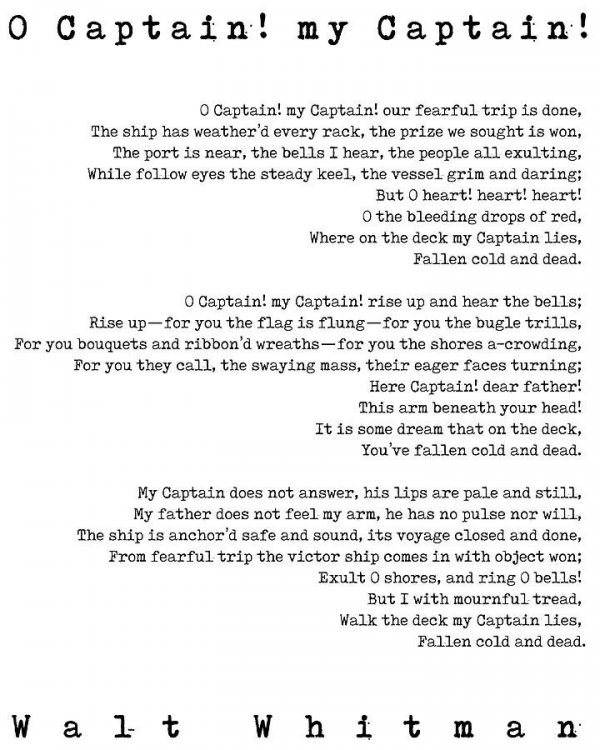 O Captain! my Captain!

O Captain! my Captain! our fearful trip is done,
The ship has weather'd every rack, the prize we sought is won,
The port is near, the bells I hear, the people all exulting,
While follow eyes the steady keel, the vessel grim and daring;
But O heart! heart! heart!
O the bleeding drops of red,
Where on the deck my Captain lies,
Fallen cold and dead.

O Captain! my Captain! rise up and hear the bells;
Rise up—for you the flag is flung—for you the bugle trills,
For you bouquets and ribbon'd wreaths—for you the shores a-crowding,
For you they call, the swaying mass, their eager faces turning;
Here Captain! dear father!
This arm beneath your head!
It is some dream that on the deck,
You've fallen cold and dead.

My Captain does not answer, his lips are pale and still,
My father does not feel my arm, he has no pulse nor will,
The ship is anchor'd safe and sound, its voyage closed and done,
From fearful trip the victor ship comes in with object won;
Exult O shores, and ring O bells!
But I with mournful tread,
Walk the deck my Captain lies,
Fallen cold and dead.

Walt Whitman